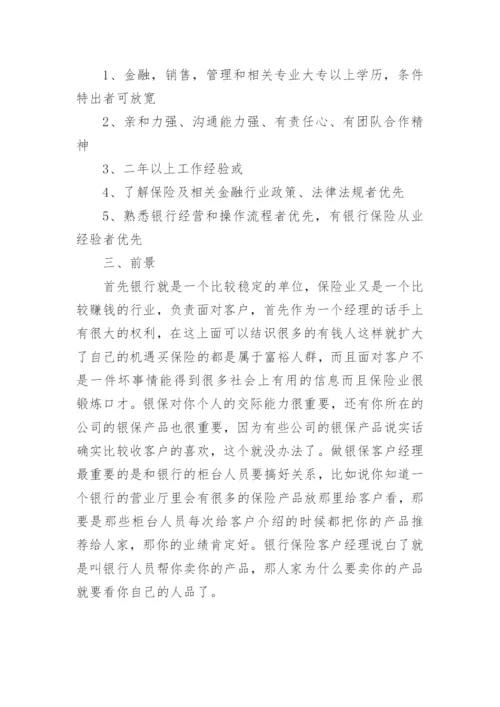 1、金融，销售，管理和相关专业大专以上学历，条件特出者可放宽

2、亲和力强、沟通能力强、有责任心、有团队合作精神

3、二年以上工作经验或

4、了解保险及相关金融行业政策、法律法规者优先

5、熟悉银行经营和操作流程者优先，有银行保险从业经验者优先

三、前景

首先银行就是一个比较稳定的单位，保险业又是一个比较赚钱的行业，负责面对客户，首先作为一个经理的话手上有很大的权利，在这上面可以结识很多的有钱人这样就扩大了自己的机遇买保险的都是属于富裕人群，而且面对客户不是一件坏事情能得到很多社会上有用的信息而且保险业很锻炼口才。银保对你个人的交际能力很重要，还有你所在的公司的银保产品也很重要，因为有些公司的银保产品说实话确实比较收客户的喜欢，这个就没办法了。做银保客户经理最重要的是和银行的柜台人员要搞好关系，比如说你知道一个银行的营业厅里会有很多的保险产品放那里给客户看，那要是那些柜台人员每次给客户介绍的时候都把你的产品推荐给人家，那你的业绩肯定好。银行保险客户经理说白了就是叫银行人员帮你卖你的产品，那人家为什么要卖你的产品就要看你自己的人品了。